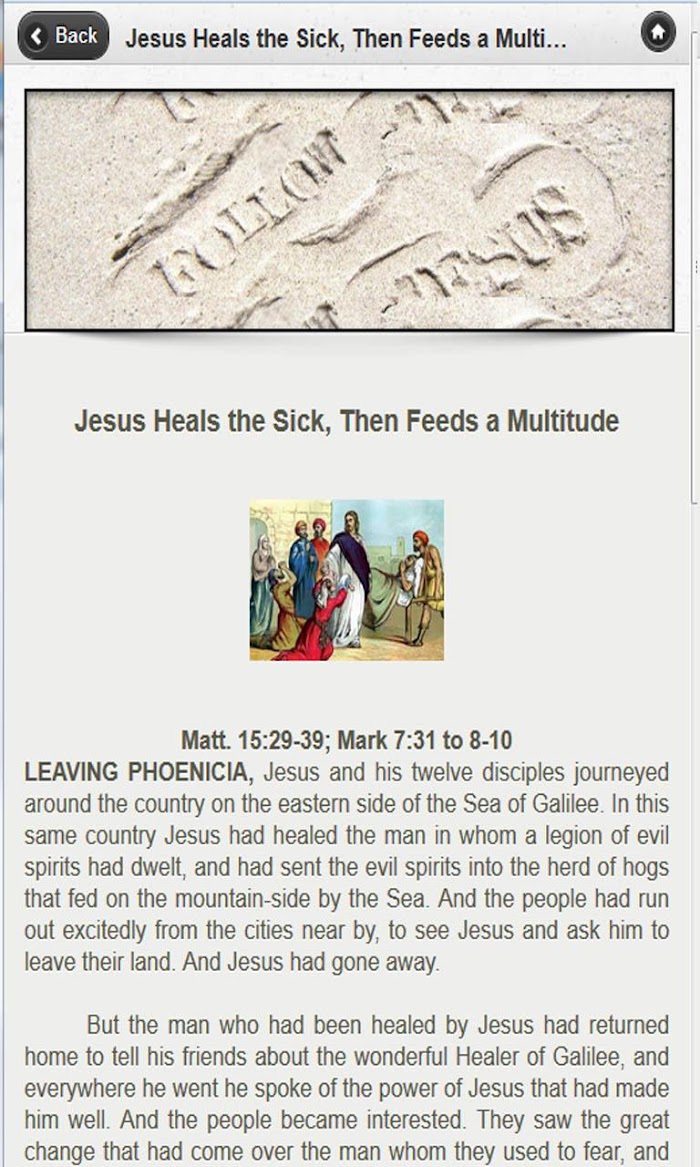 Back Jesus Heals the Sick, Then Feeds a Multi...

FOLLOW JESUS

Jesus Heals the Sick, Then Feeds a Multitude

Matt. 15:29-39; Mark 7:31 to 8-10
LEAVING PHOENICIA, Jesus and his twelve disciples journeyed around the country on the eastern side of the Sea of Galilee. In this same country Jesus had healed the man in whom a legion of evil spirits had dwelt, and had sent the evil spirits into the herd of hogs that fed on the mountain-side by the Sea. And the people had run out excitedly from the cities near by, to see Jesus and ask him to leave their land. And Jesus had gone away.

But the man who had been healed by Jesus had returned home to tell his friends about the wonderful Healer of Galilee, and everywhere he went he spoke of the power of Jesus that had made him well. And the people became interested. They saw the great change that had come over the man whom they used to fear, and